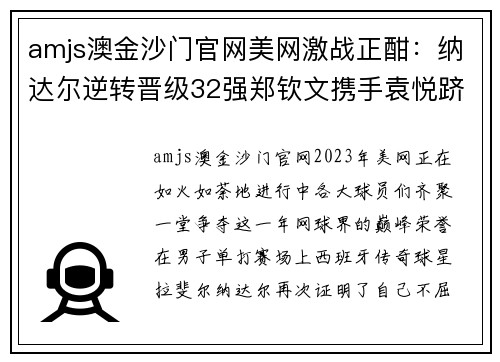 amjs澳金沙门官网美网激战正酣：纳达尔逆转晋级32强郑钦文携手袁悦跻

amjs澳金沙门官网2023年美网正在如火如荼地进行中各大球员们齐聚一堂争夺这一年网球界的巅峰荣誉在男子单打赛场上西班牙传奇球星拉斐尔纳达尔再次证明了自己不屈